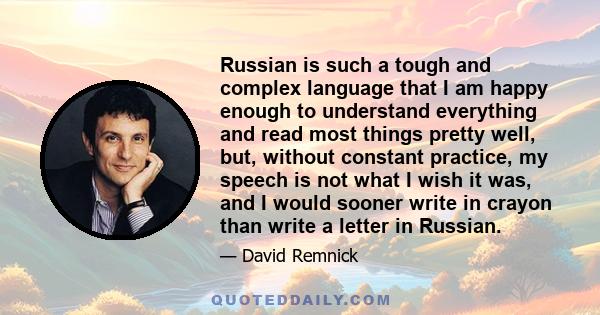 Russian is such a tough and complex language that I am happy enough to understand everything and read most things pretty well, but, without constant practice, my speech is not what I wish it was, and I would sooner write in crayon than write a letter in Russian.

— David Remnick

QUOTEDDAILY.COM